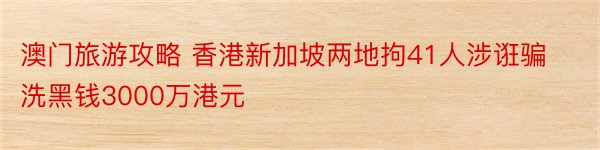 澳门旅游攻略 香港新加坡两地拘41人涉诳骗洗黑钱3000万港元